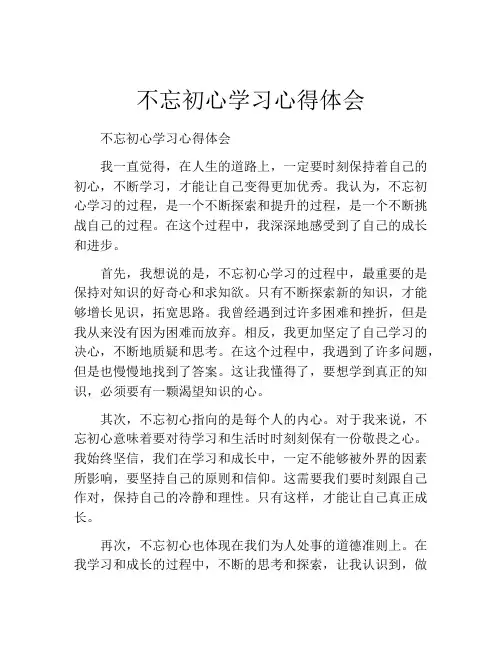 不忘初心学习心得体会

不忘初心学习心得体会

我一直觉得，在人生的道路上，一定要时刻保持着自己的初心，不断学习，才能让自己变得更加优秀。我认为，不忘初心学习的过程，是一个不断探索和提升的过程，是一个不断挑战自己的过程。在这个过程中，我深深地感受到了自己的成长和进步。

首先，我想说的是，不忘初心学习的过程中，最重要的是保持对知识的好奇心和求知欲。只有不断探索新的知识，才能够增长见识，拓宽思路。我曾经遇到过许多困难和挫折，但是我从来没有因为困难而放弃。相反，我更加坚定了自己学习的决心，不断地质疑和思考。在这个过程中，我遇到了许多问题，但是也慢慢地找到了答案。这让我懂得了，要想学到真正的知识，必须要有一颗渴望知识的心。

其次，不忘初心指向的是每个人的内心。对于我来说，不忘初心意味着要对待学习和生活时时刻刻保有一份敬畏之心。我始终坚信，我们在学习和成长中，一定不能够被外界的因素所影响，要坚持自己的原则和信仰。这需要我们要时刻跟自己作对，保持自己的冷静和理性。只有这样，才能让自己真正成长。

再次，不忘初心也体现在我们为人处事的道德准则上。在我学习和成长的过程中，不断的思考和探索，让我认识到，做